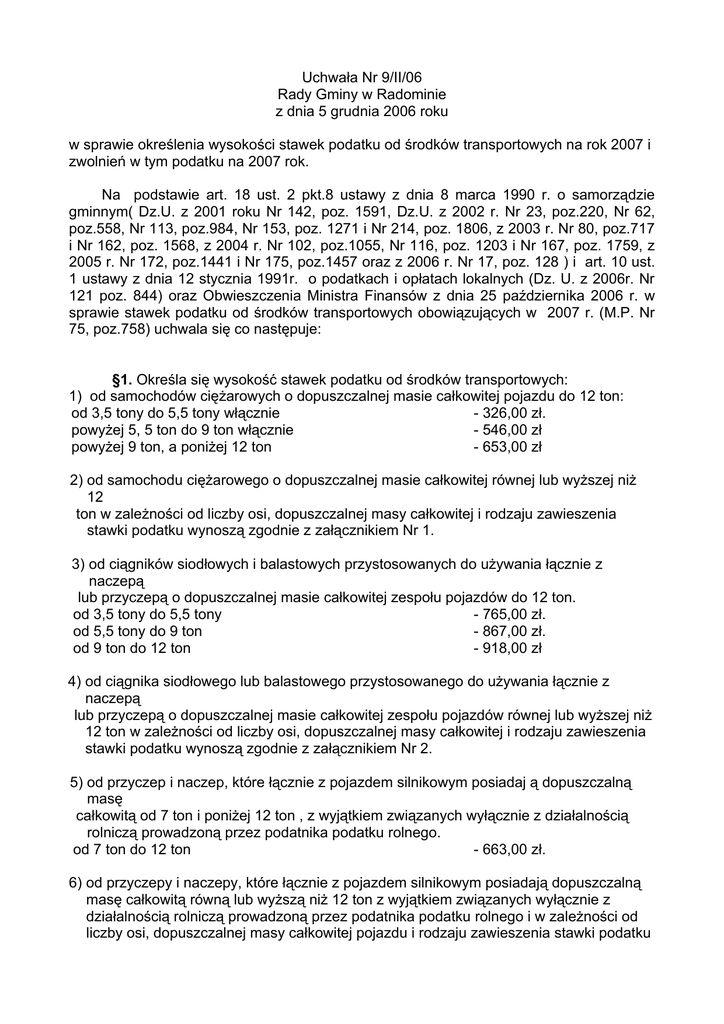 Uchwała Nr 9/II/06
Rady Gminy w Radominie
z dnia 5 grudnia 2006 roku

w sprawie określenia wysokości stawek podatku od środków transportowych na rok 2007 i zwolnień w tym podatku na 2007 rok.

Na podstawie art. 18 ust. 2 pkt.8 ustawy z dnia 8 marca 1990 r. o samorządzie gminnym( Dz.U. z 2001 roku Nr 142, poz. 1591, Dz.U. z 2002 r. Nr 23, poz.220, Nr 62, poz.558, Nr 113, poz.984, Nr 153, poz. 1271 i Nr 214, poz. 1806, z 2003 r. Nr 80, poz.717 i Nr 162, poz. 1568, z 2004 r. Nr 102, poz.1055, Nr 116, poz. 1203 i Nr 167, poz. 1759, z 2005 r. Nr 172, poz.1441 i Nr 175, poz.1457 oraz z 2006 r. Nr 17, poz. 128 ) i art. 10 ust. 1 ustawy z dnia 12 stycznia 1991r. o podatkach i opłatach lokalnych (Dz. U. z 2006r. Nr 121 poz. 844) oraz Obwieszczenia Ministra Finansów z dnia 25 października 2006 r. w sprawie stawek podatku od środków transportowych obowiązujących w 2007 r. (M.P. Nr 75, poz.758) uchwala się co następuje:

§1. Określa się wysokość stawek podatku od środków transportowych:
1) od samochodów ciężarowych o dopuszczalnej masie całkowitej pojazdu do 12 ton:
od 3,5 tony do 5,5 tony włącznie - 326,00 zł.
powyżej 5, 5 ton do 9 ton włącznie - 546,00 zł
powyżej 9 ton, a poniżej 12 ton - 653,00 zł

2) od samochodu ciężarowego o dopuszczalnej masie całkowitej równej lub wyższej niż 12 ton w zależności od liczby osi, dopuszczalnej masy całkowitej i rodzaju zawieszenia stawki podatku wynoszą zgodnie z załącznikiem Nr 1.

3) od ciągników siodłowych i balastowych przystosowanych do używania łącznie z naczepą lub przyczepą o dopuszczalnej masie całkowitej zespołu pojazdów do 12 ton.
od 3,5 tony do 5,5 tony - 765,00 zł.
od 5,5 tony do 9 ton - 867,00 zł.
od 9 ton do 12 ton - 918,00 zł

4) od ciągnika siodłowego lub balastowego przystosowanego do używania łącznie z naczepą lub przyczepą o dopuszczalnej masie całkowitej zespołu pojazdów równej lub wyższej niż 12 ton w zależności od liczby osi, dopuszczalnej masy całkowitej i rodzaju zawieszenia stawki podatku wynoszą zgodnie z załącznikiem Nr 2.

5) od przyczep i naczep, które łącznie z pojazdem silnikowym posiadaj ą dopuszczalną masę całkowitą od 7 ton i poniżej 12 ton , z wyjątkiem związanych wyłącznie z działalnością rolniczą prowadzoną przez podatnika podatku rolnego.
od 7 ton do 12 ton - 663,00 zł.

6) od przyczepy i naczepy, które łącznie z pojazdem silnikowym posiadają dopuszczalną masę całkowitą równą lub wyższą niż 12 ton z wyjątkiem związanych wyłącznie z działalnością rolniczą prowadzoną przez podatnika podatku rolnego i w zależności od liczby osi, dopuszczalnej masy całkowitej pojazdu i rodzaju zawieszenia stawki podatku